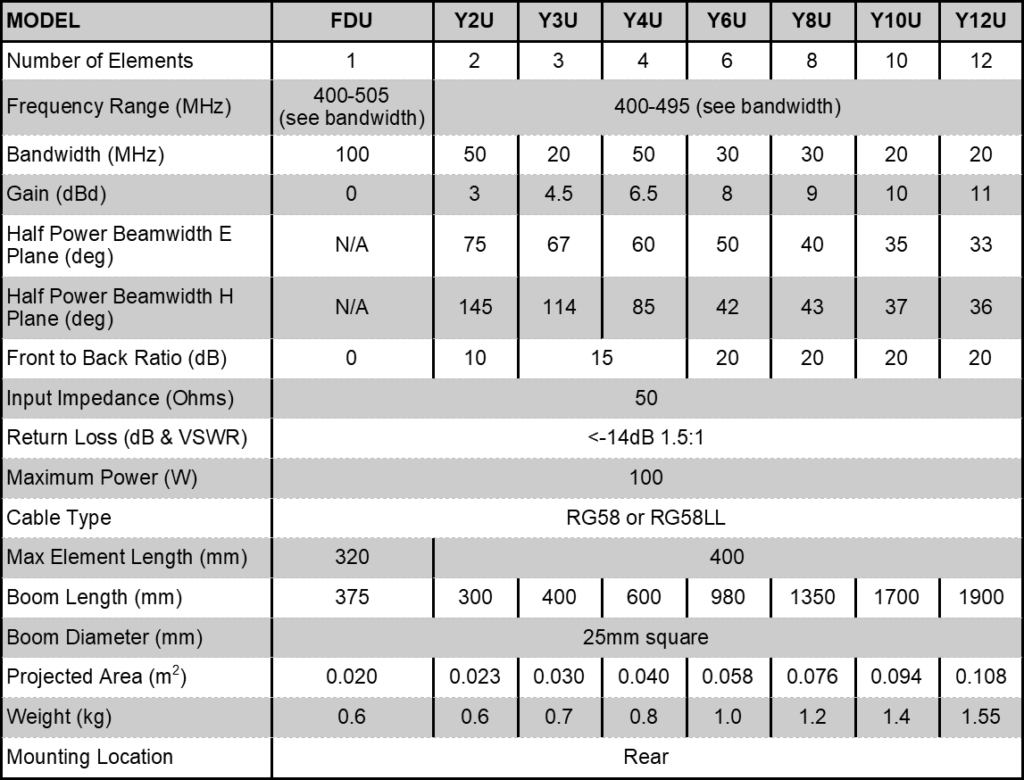 | MODEL | FDU | Y2U | Y3U | Y4U | Y6U | Y8U | Y10U | Y12U |
|---|---|---|---|---|---|---|---|---|
| Number of Elements | 1 | 2 | 3 | 4 | 6 | 8 | 10 | 12 |
| Frequency Range (MHz) | 400-505 (see bandwidth) | 400-495 (see bandwidth) | | | | | | |
| Bandwidth (MHz) | 100 | 50 | 20 | 50 | 30 | 30 | 20 | 20 |
| Gain (dBd) | 0 | 3 | 4.5 | 6.5 | 8 | 9 | 10 | 11 |
| Half Power Beamwidth E Plane (deg) | N/A | 75 | 67 | 60 | 50 | 40 | 35 | 33 |
| Half Power Beamwidth H Plane (deg) | N/A | 145 | 114 | 85 | 42 | 43 | 37 | 36 |
| Front to Back Ratio (dB) | 0 | 10 | 15 | | 20 | 20 | 20 | 20 |
| Input Impedance (Ohms) | 50 | | | | | | | |
| Return Loss (dB & VSWR) | <-14dB 1.5:1 | | | | | | | |
| Maximum Power (W) | 100 | | | | | | | |
| Cable Type | RG58 or RG58LL | | | | | | | |
| Max Element Length (mm) | 320 | 400 | | | | | | |
| Boom Length (mm) | 375 | 300 | 400 | 600 | 980 | 1350 | 1700 | 1900 |
| Boom Diameter (mm) | 25mm square | | | | | | | |
| Projected Area ($m^2$) | 0.020 | 0.023 | 0.030 | 0.040 | 0.058 | 0.076 | 0.094 | 0.108 |
| Weight (kg) | 0.6 | 0.6 | 0.7 | 0.8 | 1.0 | 1.2 | 1.4 | 1.55 |
| Mounting Location | Rear | | | | | | | |